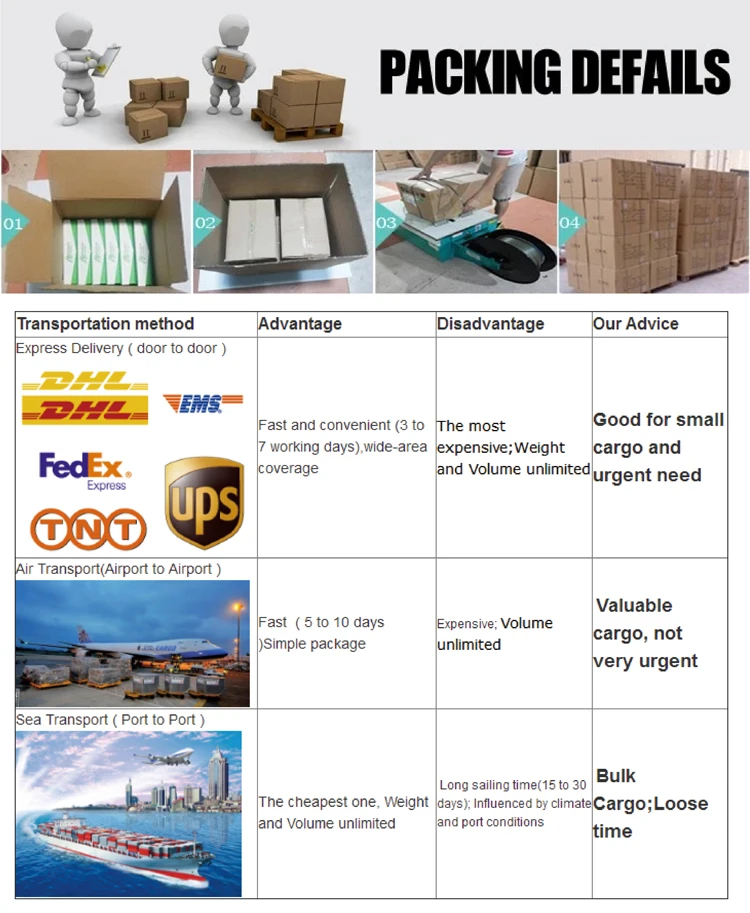 PACKING DEFAILS

01

02

03

04

| Transportation method | Advantage | Disadvantage | Our Advice |
|---|---|---|---|
| Express Delivery ( door to door ) DHL DHL EMS FedEx Express TNT UPS | Fast and convenient (3 to 7 working days),wide-area coverage | The most expensive;Weight and Volume unlimited | Good for small cargo and urgent need |
| Air Transport(Airport to Airport ) | Fast ( 5 to 10 days )Simple package | Expensive; Volume unlimited | Valuable cargo, not very urgent |
| Sea Transport ( Port to Port ) | The cheapest one, Weight and Volume unlimited | Long sailing time(15 to 30 days); Influenced by climate and port conditions | Bulk Cargo;Loose time |